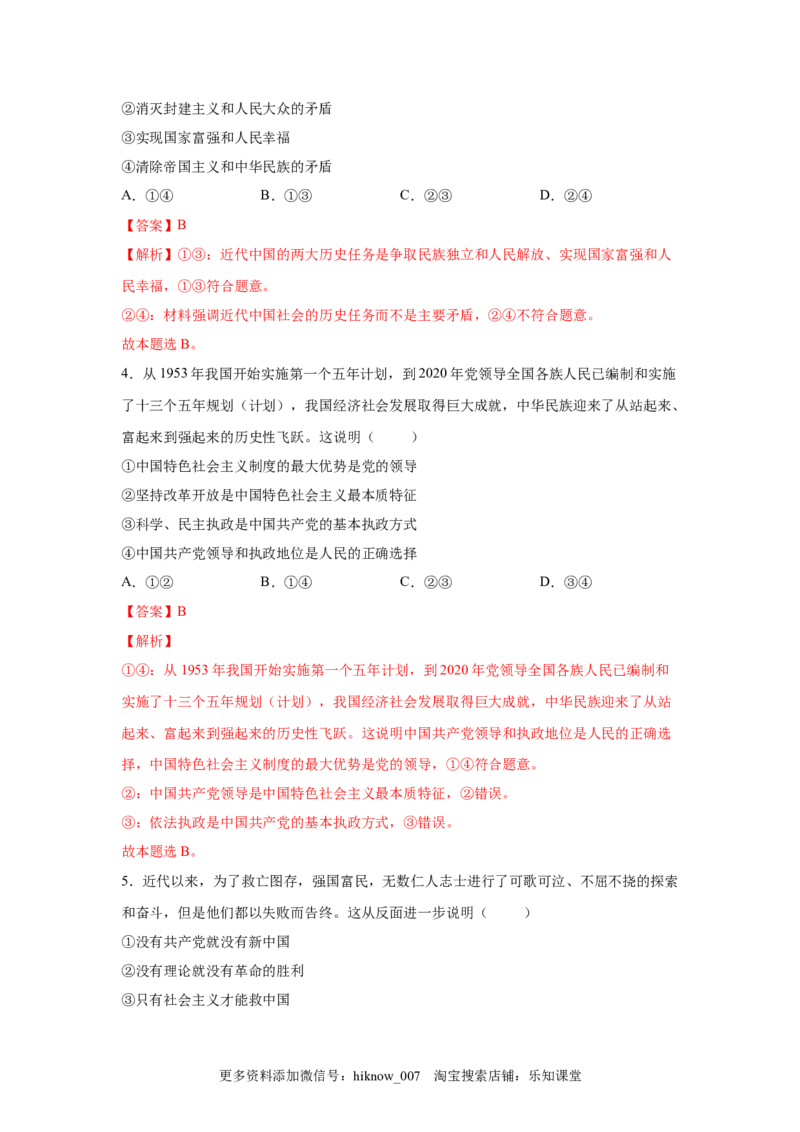 ②消灭封建主义和人民大众的矛盾

③实现国家富强和人民幸福

④清除帝国主义和中华民族的矛盾

A.①④ B.①③ C.②③ D.②④

【答案】B

【解析】①③：近代中国的两大历史任务是争取民族独立和人民解放、实现国家富强和人民幸福，①③符合题意。

②④：材料强调近代中国社会的历史任务而不是主要矛盾，②④不符合题意。

故本题选B。

4．从1953年我国开始实施第一个五年计划，到2020年党领导全国各族人民已编制和实施了十三个五年规划（计划），我国经济社会发展取得巨大成就，中华民族迎来了从站起来、富起来到强起来的历史性飞跃。这说明（ ）

①中国特色社会主义制度的最大优势是党的领导

②坚持改革开放是中国特色社会主义最本质特征

③科学、民主执政是中国共产党的基本执政方式

④中国共产党领导和执政地位是人民的正确选择

A.①② B.①④ C.②③ D.③④

【答案】B

【解析】

①④：从1953年我国开始实施第一个五年计划，到2020年党领导全国各族人民已编制和实施了十三个五年规划（计划），我国经济社会发展取得巨大成就，中华民族迎来了从站起来、富起来到强起来的历史性飞跃。这说明中国共产党领导和执政地位是人民的正确选择，中国特色社会主义制度的最大优势是党的领导，①④符合题意。

②：中国共产党领导是中国特色社会主义最本质特征，②错误。

③：依法执政是中国共产党的基本执政方式，③错误。

故本题选B。

5．近代以来，为了救亡图存，强国富民，无数仁人志士进行了可歌可泣、不屈不挠的探索和奋斗，但是他们都以失败而告终。这从反面进一步说明（ ）

①没有共产党就没有新中国

②没有理论就没有革命的胜利

③只有社会主义才能救中国

更多资料添加微信号：hiknow_007 淘宝搜索店铺：乐知课堂